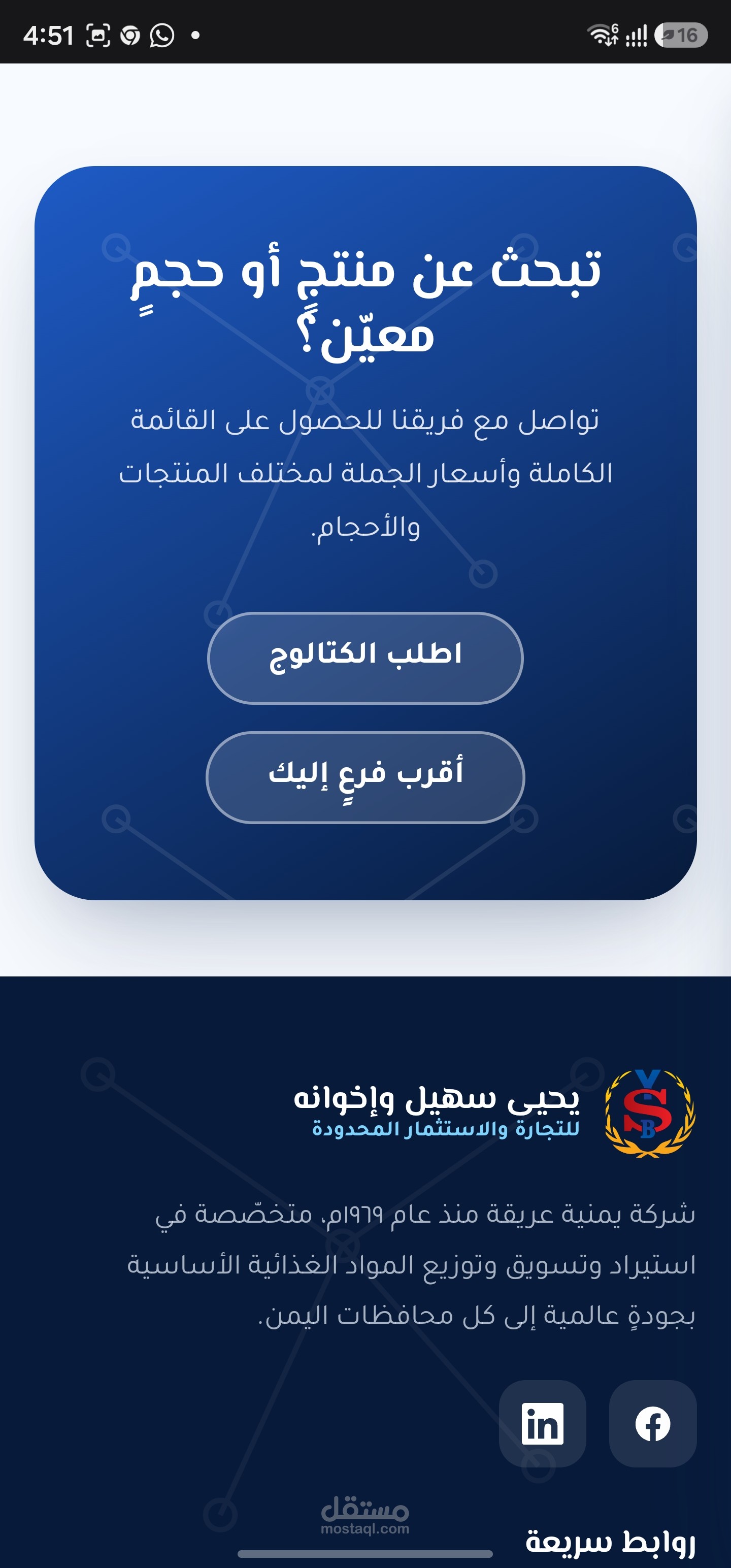 4:51

16

تبحث عن منتجٍ أو حجمٍ معيّن؟

تواصل مع فريقنا للحصول على القائمة الكاملة وأسعار الجملة لمختلف المنتجات والأحجام.

اطلب الكتالوج

أقرب فرعٍ إليك

يحيى سهيل وإخوانه
للتجارة والاستثمار المحدودة

شركة يمنية عريقة منذ عام ١٩٦٩م، متخصّصة في استيراد وتسويق وتوزيع المواد الغذائية الأساسية بجودةٍ عالمية إلى كل محافظات اليمن.

in

مستقل
mostaql.com

روابط سريعة